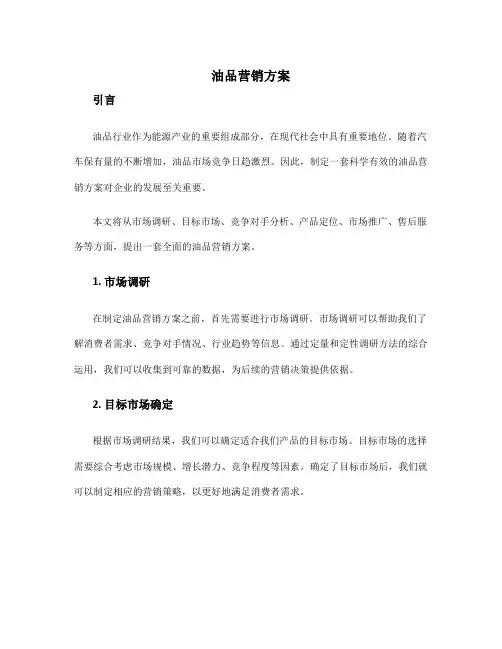 油品营销方案

引言

油品行业作为能源产业的重要组成部分，在现代社会中具有重要地位。随着汽车保有量的不断增加，油品市场竞争日趋激烈。因此，制定一套科学有效的油品营销方案对企业的发展至关重要。

本文将从市场调研、目标市场、竞争对手分析、产品定位、市场推广、售后服务等方面，提出一套全面的油品营销方案。

1. 市场调研

在制定油品营销方案之前，首先需要进行市场调研。市场调研可以帮助我们了解消费者需求、竞争对手情况、行业趋势等信息。通过定量和定性调研方法的综合运用，我们可以收集到可靠的数据，为后续的营销决策提供依据。

2. 目标市场确定

根据市场调研结果，我们可以确定适合我们产品的目标市场。目标市场的选择需要综合考虑市场规模、增长潜力、竞争程度等因素。确定了目标市场后，我们就可以制定相应的营销策略，以更好地满足消费者需求。